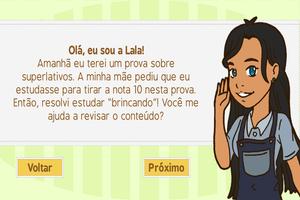 Olá, eu sou a Lala!
Amanhã eu terei um prova sobre superlativos. A minha mãe pediu que eu estudasse para tirar a nota 10 nesta prova. Então, resolvi estudar "brincando"! Você me ajuda a revisar o conteúdo?

Voltar

Próximo